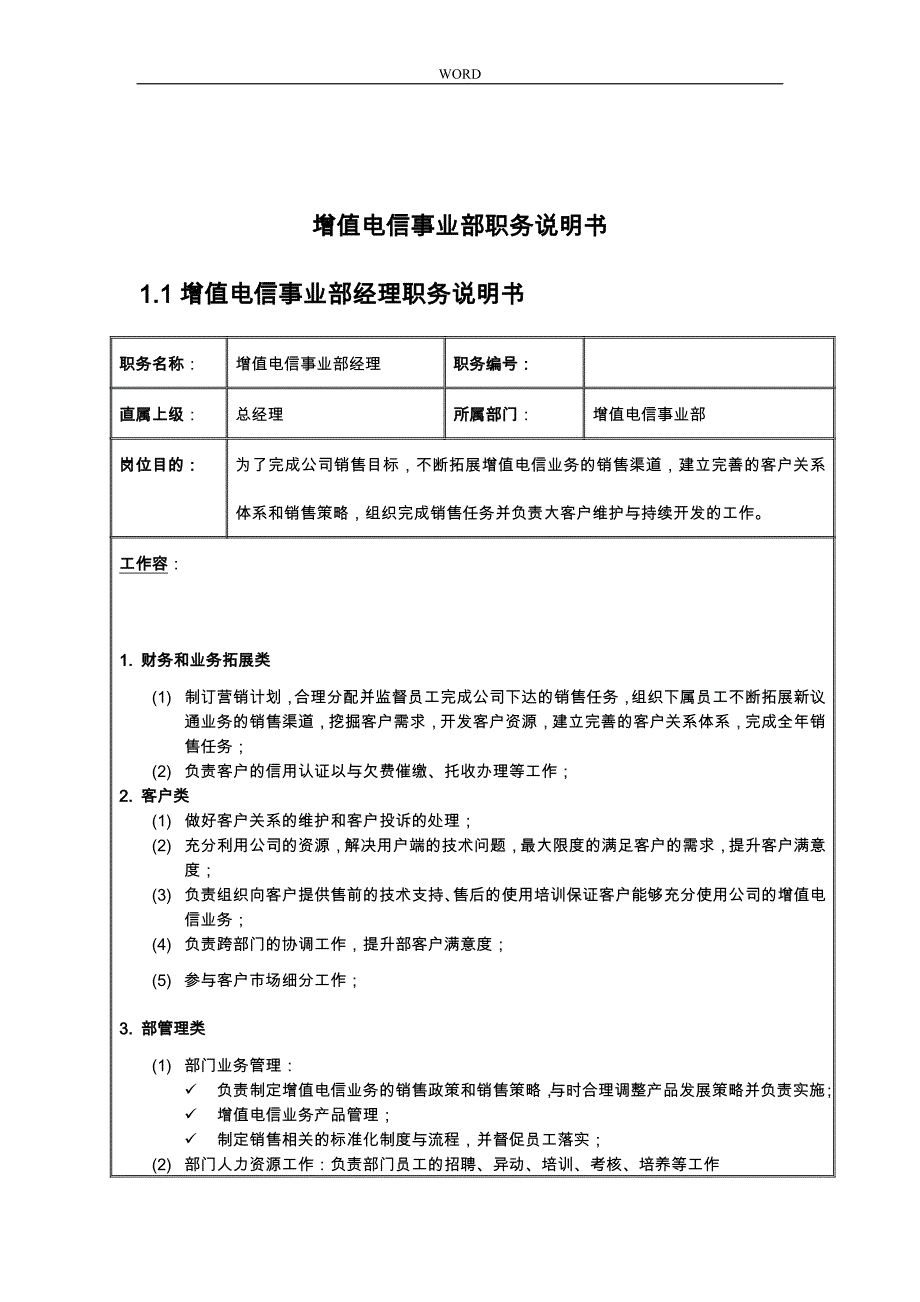 WORD

增值电信事业部职务说明书

1.1 增值电信事业部经理职务说明书

| 职务名称： | 增值电信事业部经理 | 职务编号： | |
|---|---|---|---|
| 直属上级： | 总经理 | 所属部门： | 增值电信事业部 |
| 岗位目的： | 为了完成公司销售目标，不断拓展增值电信业务的销售渠道，建立完善的客户关系体系和销售策略，组织完成销售任务并负责大客户维护与持续开发的工作。 | | |

工作容：

1. 财务和业务拓展类

(1) 制订营销计划，合理分配并监督员工完成公司下达的销售任务，组织下属员工不断拓展新议通业务的销售渠道，挖掘客户需求，开发客户资源，建立完善的客户关系体系，完成全年销售任务；

(2) 负责客户的信用认证以与欠费催缴、托收办理等工作；

2. 客户类

(1) 做好客户关系的维护和客户投诉的处理；

(2) 充分利用公司的资源，解决用户端的技术问题，最大限度的满足客户的需求，提升客户满意度；

(3) 负责组织向客户提供售前的技术支持、售后的使用培训保证客户能够充分使用公司的增值电信业务；

(4) 负责跨部门的协调工作，提升部客户满意度；

(5) 参与客户市场细分工作；

3. 部管理类

(1) 部门业务管理：

✓ 负责制定增值电信业务的销售政策和销售策略，与时合理调整产品发展策略并负责实施；

✓ 增值电信业务产品管理；

✓ 制定销售相关的标准化制度与流程，并督促员工落实；

(2) 部门人力资源工作：负责部门员工的招聘、异动、培训、考核、培养等工作